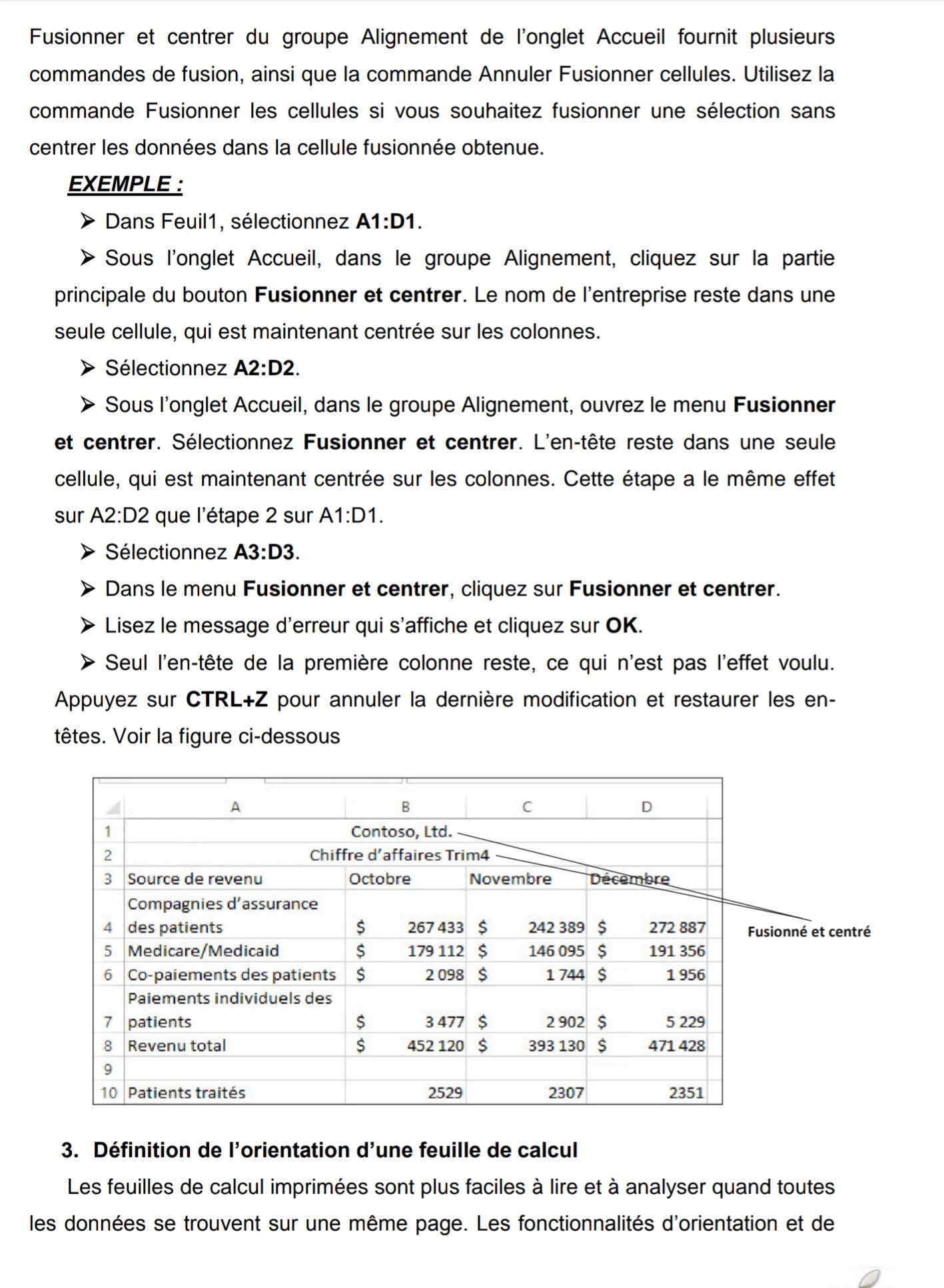 Fusionner et centrer du groupe Alignement de l'onglet Accueil fournit plusieurs commandes de fusion, ainsi que la commande Annuler Fusionner cellules. Utilisez la commande Fusionner les cellules si vous souhaitez fusionner une sélection sans centrer les données dans la cellule fusionnée obtenue.

EXEMPLE :

➤ Dans Feuil1, sélectionnez A1:D1.

➤ Sous l'onglet Accueil, dans le groupe Alignement, cliquez sur la partie principale du bouton Fusionner et centrer. Le nom de l'entreprise reste dans une seule cellule, qui est maintenant centrée sur les colonnes.

➤ Sélectionnez A2:D2.

➤ Sous l'onglet Accueil, dans le groupe Alignement, ouvrez le menu Fusionner et centrer. Sélectionnez Fusionner et centrer. L'en-tête reste dans une seule cellule, qui est maintenant centrée sur les colonnes. Cette étape a le même effet sur A2:D2 que l'étape 2 sur A1:D1.

➤ Sélectionnez A3:D3.

➤ Dans le menu Fusionner et centrer, cliquez sur Fusionner et centrer.

➤ Lisez le message d'erreur qui s'affiche et cliquez sur OK.

➤ Seul l'en-tête de la première colonne reste, ce qui n'est pas l'effet voulu. Appuyez sur CTRL+Z pour annuler la dernière modification et restaurer les en-têtes. Voir la figure ci-dessous

| | A | B | C | D |
|---|---|---|---|---|
| 1 | Contoso, Ltd. | | | |
| 2 | Chiffre d'affaires Trim4 | | | |
| 3 | Source de revenu | Octobre | Novembre | Décembre |
| 4 | Compagnies d'assurance des patients | $ 267 433 | $ 242 389 | $ 272 887 |
| 5 | Medicare/Medicaid | $ 179 112 | $ 146 095 | $ 191 356 |
| 6 | Co-paiements des patients | $ 2 098 | $ 1 744 | $ 1 956 |
| 7 | Paiements individuels des patients | $ 3 477 | $ 2 902 | $ 5 229 |
| 8 | Revenu total | $ 452 120 | $ 393 130 | $ 471 428 |
| 9 | | | | |
| 10 | Patients traités | 2529 | 2307 | 2351 |

Fusionné et centré

3. Définition de l'orientation d'une feuille de calcul

Les feuilles de calcul imprimées sont plus faciles à lire et à analyser quand toutes les données se trouvent sur une même page. Les fonctionnalités d'orientation et de